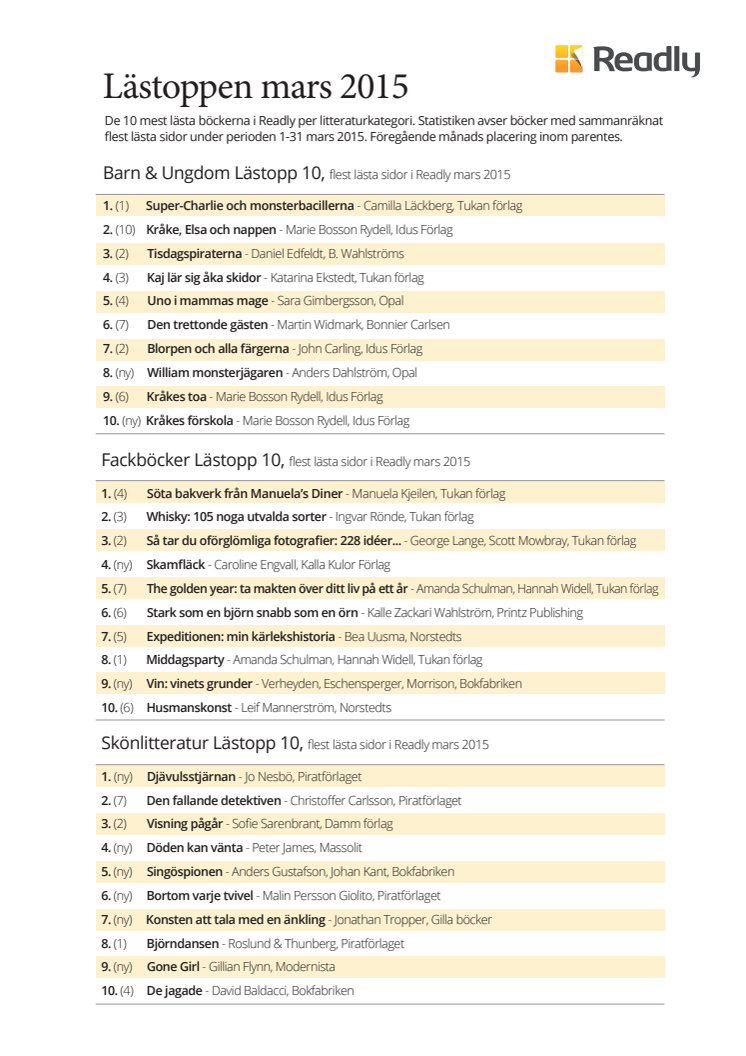 Readly

Lästoppen mars 2015

De 10 mest lästa böckerna i Readly per litteraturkategori. Statistiken avser böcker med sammanräknat flest lästa sidor under perioden 1-31 mars 2015. Föregående månads placering inom parentes.

Barn & Ungdom Lästopp 10, flest lästa sidor i Readly mars 2015

1. (1) Super-Charlie och monsterbacillerna - Camilla Läckberg, Tukan förlag
2. (10) Kråke, Elsa och nappen - Marie Bosson Rydell, Idus Förlag
3. (2) Tisdagspiraterna - Daniel Edfeldt, B. Wahlströms
4. (3) Kaj lär sig åka skidor - Katarina Ekstedt, Tukan förlag
5. (4) Uno i mammas mage - Sara Gimbergsson, Opal
6. (7) Den trettonde gästen - Martin Widmark, Bonnier Carlsen
7. (2) Blorpen och alla färgerna - John Carling, Idus Förlag
8. (ny) William monsterjägaren - Anders Dahlström, Opal
9. (6) Kråkes toa - Marie Bosson Rydell, Idus Förlag
10. (ny) Kråkes förskola - Marie Bosson Rydell, Idus Förlag

Fackböcker Lästopp 10, flest lästa sidor i Readly mars 2015

1. (4) Söta bakverk från Manuela's Diner - Manuela Kjeilen, Tukan förlag
2. (3) Whisky: 105 noga utvalda sorter - Ingvar Rönde, Tukan förlag
3. (2) Så tar du oförglömliga fotografier: 228 idéer... - George Lange, Scott Mowbray, Tukan förlag
4. (ny) Skamfläck - Caroline Engvall, Kalla Kulor Förlag
5. (7) The golden year: ta makten över ditt liv på ett år - Amanda Schulman, Hannah Widell, Tukan förlag
6. (6) Stark som en björn snabb som en örn - Kalle Zackari Wahlström, Printz Publishing
7. (5) Expeditionen: min kärlekshistoria - Bea Uusma, Norstedts
8. (1) Middagsparty - Amanda Schulman, Hannah Widell, Tukan förlag
9. (ny) Vin: vinets grunder - Verheyden, Eschensperger, Morrison, Bokfabriken
10. (6) Husmanskonst - Leif Mannerström, Norstedts

Skönlitteratur Lästopp 10, flest lästa sidor i Readly mars 2015

1. (ny) Djävulsstjärnan - Jo Nesbö, Piratförlaget
2. (7) Den fallande detektiven - Christoffer Carlsson, Piratförlaget
3. (2) Visning pågår - Sofie Sarenbrant, Damm förlag
4. (ny) Döden kan vänta - Peter James, Massolit
5. (ny) Singöspionen - Anders Gustafson, Johan Kant, Bokfabriken
6. (ny) Bortom varje tvivel - Malin Persson Giolito, Piratförlaget
7. (ny) Konsten att tala med en änkling - Jonathan Tropper, Gilla böcker
8. (1) Björndansen - Roslund & Thunberg, Piratförlaget
9. (ny) Gone Girl - Gillian Flynn, Modernista
10. (4) De jagade - David Baldacci, Bokfabriken